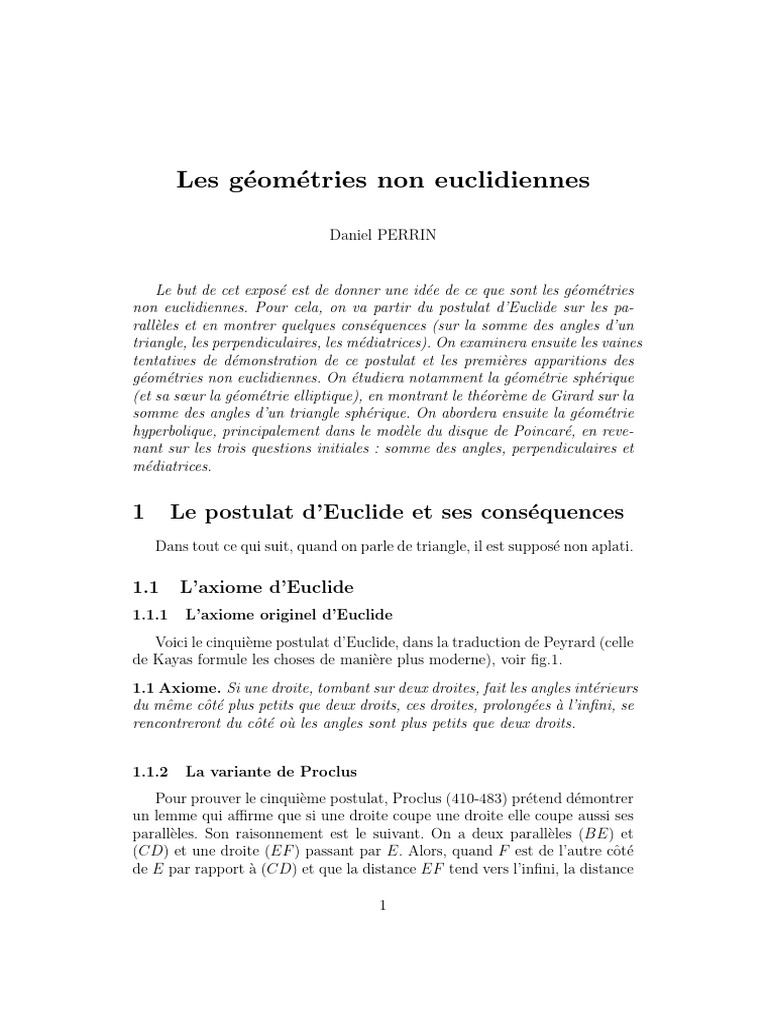 Les géométries non euclidiennes

Daniel PERRIN

Le but de cet exposé est de donner une idée de ce que sont les géométries non euclidiennes. Pour cela, on va partir du postulat d'Euclide sur les parallèles et en montrer quelques conséquences (sur la somme des angles d'un triangle, les perpendiculaires, les médiatrices). On examinera ensuite les vaines tentatives de démonstration de ce postulat et les premières apparitions des géométries non euclidiennes. On étudiera notamment la géométrie sphérique (et sa sœur la géométrie elliptique), en montrant le théorème de Girard sur la somme des angles d'un triangle sphérique. On abordera ensuite la géométrie hyperbolique, principalement dans le modèle du disque de Poincaré, en revenant sur les trois questions initiales : somme des angles, perpendiculaires et médiatrices.

1 Le postulat d'Euclide et ses conséquences

Dans tout ce qui suit, quand on parle de triangle, il est supposé non aplati.

1.1 L'axiome d'Euclide

1.1.1 L'axiome originel d'Euclide

Voici le cinquième postulat d'Euclide, dans la traduction de Peyrard (celle de Kayas formule les choses de manière plus moderne), voir fig.1.

1.1 Axiome. Si une droite, tombant sur deux droites, fait les angles intérieurs du même côté plus petits que deux droits, ces droites, prolongées à l'infini, se rencontreront du côté où les angles sont plus petits que deux droits.

1.1.2 La variante de Proclus

Pour prouver le cinquième postulat, Proclus (410-483) prétend démontrer un lemme qui affirme que si une droite coupe une droite elle coupe aussi ses parallèles. Son raisonnement est le suivant. On a deux parallèles $(BE)$ et $(CD)$ et une droite $(EF)$ passant par $E$. Alors, quand $F$ est de l'autre côté de $E$ par rapport à $(CD)$ et que la distance $EF$ tend vers l'infini, la distance

1